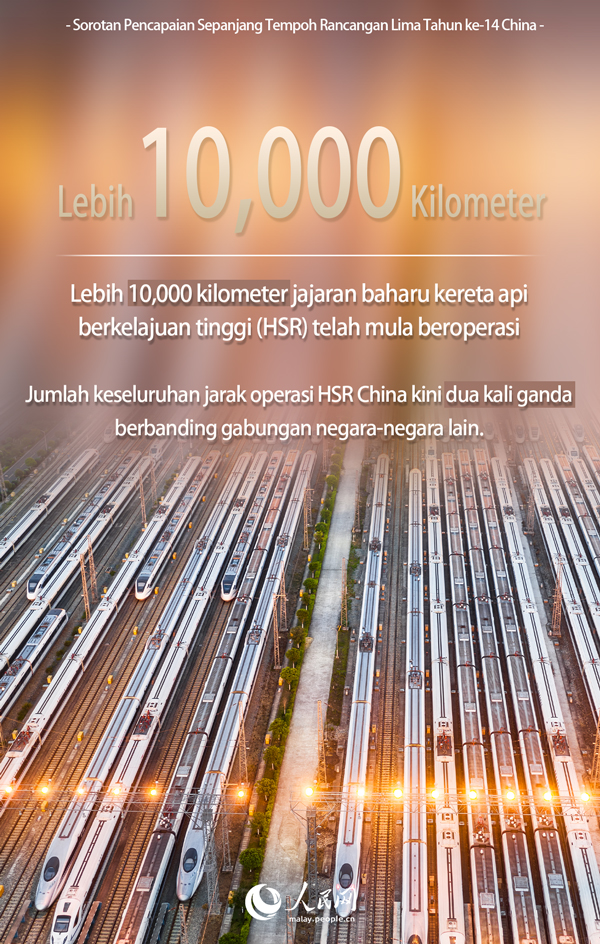 - Sorotan Pencapaian Sepanjang Tempoh Rancangan Lima Tahun ke-14 China -

Lebih 10,000 Kilometer

Lebih 10,000 kilometer jajaran baharu kereta api berkelajuan tinggi (HSR) telah mula beroperasi

Jumlah keseluruhan jarak operasi HSR China kini dua kali ganda berbanding gabungan negara-negara lain.

人民网
malay.people.cn